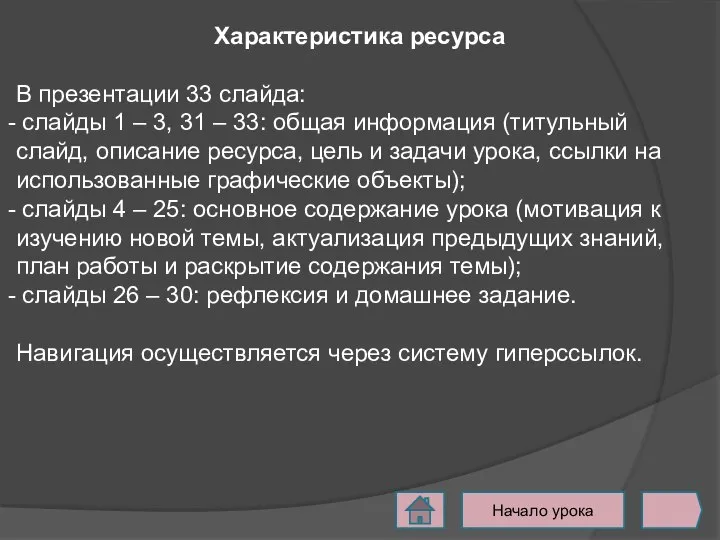 Характеристика ресурса

В презентации 33 слайда:
- слайды 1 – 3, 31 – 33: общая информация (титульный слайд, описание ресурса, цель и задачи урока, ссылки на использованные графические объекты);
- слайды 4 – 25: основное содержание урока (мотивация к изучению новой темы, актуализация предыдущих знаний, план работы и раскрытие содержания темы);
- слайды 26 – 30: рефлексия и домашнее задание.

Навигация осуществляется через систему гиперссылок.

Начало урока